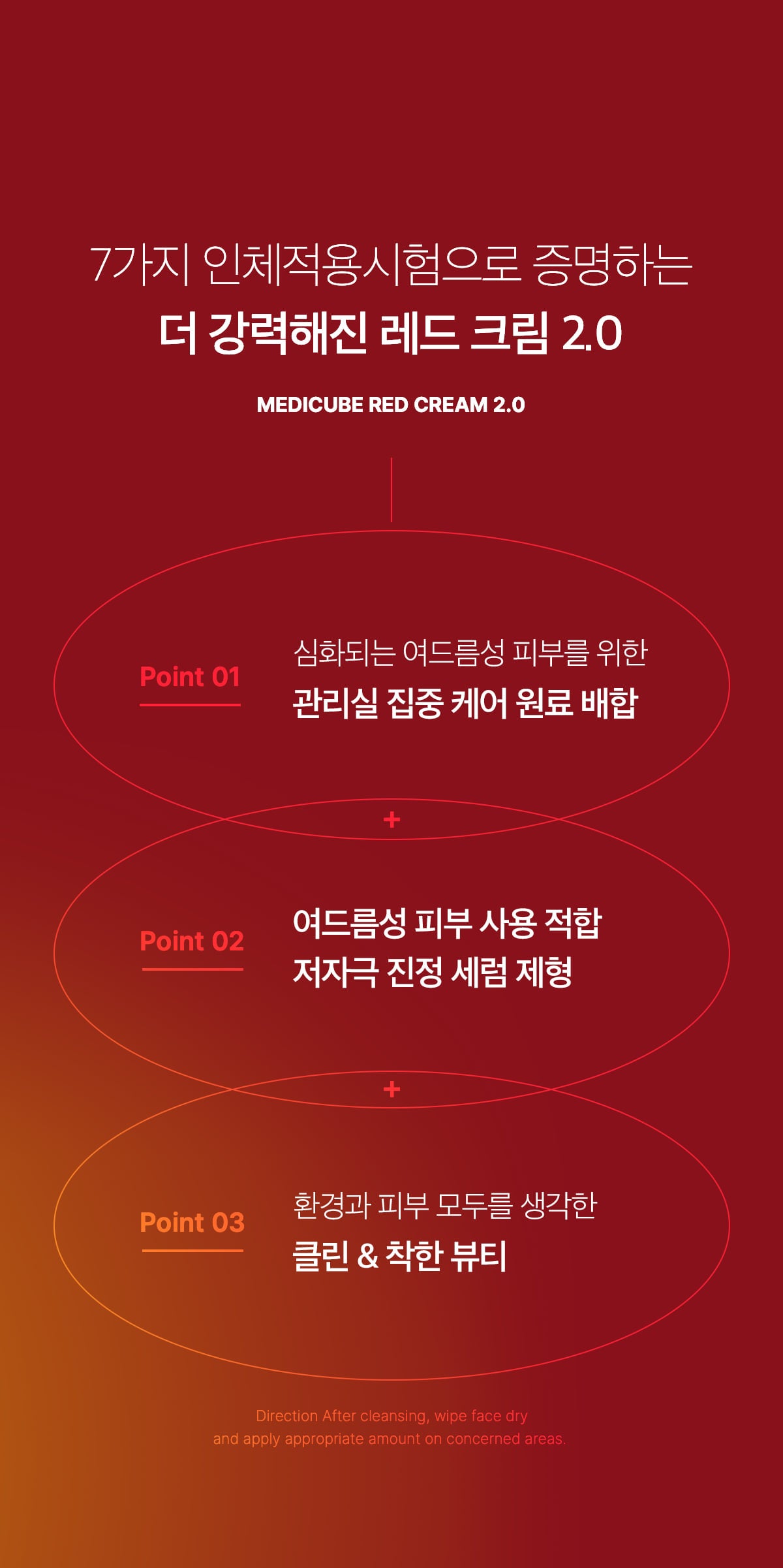 7가지 인체적용시험으로 증명하는
더 강력해진 레드 크림 2.0

MEDICUBE RED CREAM 2.0

Point 01

심화되는 여드름성 피부를 위한
관리실 집중 케어 원료 배합

+

Point 02

여드름성 피부 사용 적합
저자극 진정 세럼 제형

+

Point 03

환경과 피부 모두를 생각한
클린 & 착한 뷰티

Direction After cleansing, wipe face dry and apply appropriate amount on concerned areas.